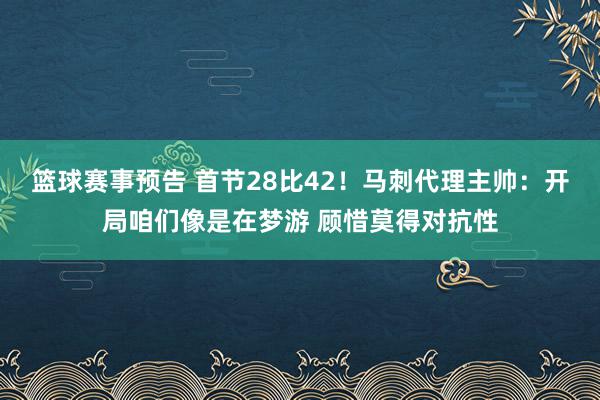 篮球赛事预告 首节28比42！马刺代理主帅：开局咱们像是在梦游 顾惜莫得对抗性